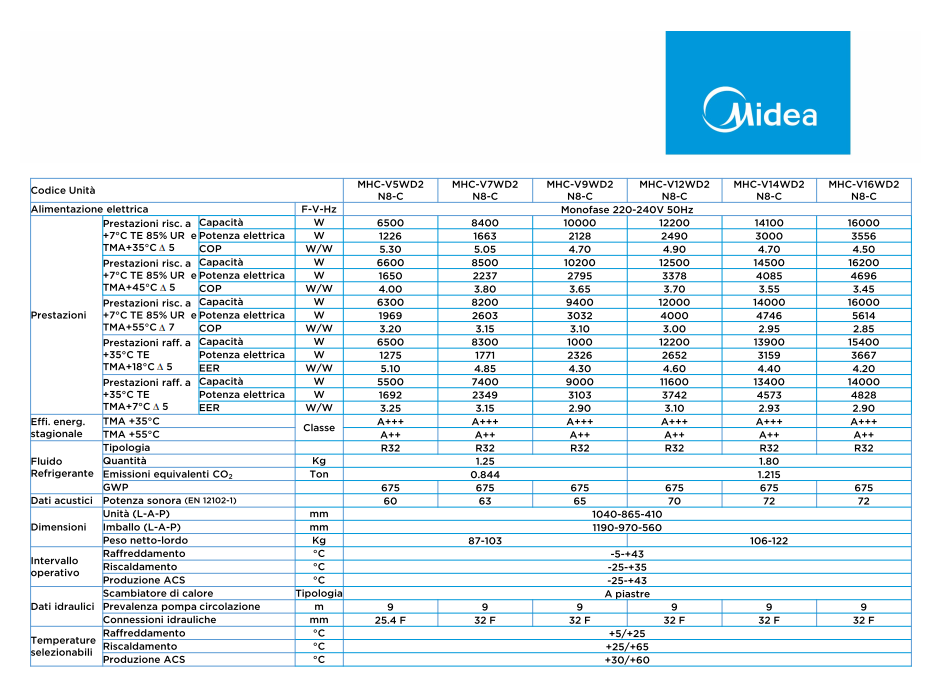 Midea

| Codice Unità | | | | MHC-V5WD2 N8-C | MHC-V7WD2 N8-C | MHC-V9WD2 N8-C | MHC-V12WD2 N8-C | MHC-V14WD2 N8-C | MHC-V16WD2 N8-C |
|---|---|---|---|---|---|---|---|---|---|
| Alimentazione elettrica | | | F-V-Hz | Monofase 220-240V 50Hz | | | | | |
| Prestazioni | Prestazioni risc. a +7°C TE 85% UR e TMA+35°C Δ 5 | Capacità | W | 6500 | 8400 | 10000 | 12200 | 14100 | 16000 |
| | | Potenza elettrica | W | 1226 | 1663 | 2128 | 2490 | 3000 | 3556 |
| | | COP | W/W | 5.30 | 5.05 | 4.70 | 4.90 | 4.70 | 4.50 |
| | Prestazioni risc. a +7°C TE 85% UR e TMA+45°C Δ 5 | Capacità | W | 6600 | 8500 | 10200 | 12500 | 14500 | 16200 |
| | | Potenza elettrica | W | 1650 | 2237 | 2795 | 3378 | 4085 | 4696 |
| | | COP | W/W | 4.00 | 3.80 | 3.65 | 3.70 | 3.55 | 3.45 |
| | Prestazioni risc. a +7°C TE 85% UR e TMA+55°C Δ 7 | Capacità | W | 6300 | 8200 | 9400 | 12000 | 14000 | 16000 |
| | | Potenza elettrica | W | 1969 | 2603 | 3032 | 4000 | 4746 | 5614 |
| | | COP | W/W | 3.20 | 3.15 | 3.10 | 3.00 | 2.95 | 2.85 |
| | Prestazioni raff. a +35°C TE TMA+18°C Δ 5 | Capacità | W | 6500 | 8300 | 1000 | 12200 | 13900 | 15400 |
| | | Potenza elettrica | W | 1275 | 1771 | 2326 | 2652 | 3159 | 3667 |
| | | EER | W/W | 5.10 | 4.85 | 4.30 | 4.60 | 4.40 | 4.20 |
| | Prestazioni raff. a +35°C TE TMA+7°C Δ 5 | Capacità | W | 5500 | 7400 | 9000 | 11600 | 13400 | 14000 |
| | | Potenza elettrica | W | 1692 | 2349 | 3103 | 3742 | 4573 | 4828 |
| | | EER | W/W | 3.25 | 3.15 | 2.90 | 3.10 | 2.93 | 2.90 |
| Effi. energ. stagionale | TMA +35°C | | Classe | A+++ | A+++ | A+++ | A+++ | A+++ | A+++ |
| | TMA +55°C | | | A++ | A++ | A++ | A++ | A++ | A++ |
| Fluido Refrigerante | Tipologia | | | R32 | R32 | R32 | R32 | R32 | R32 |
| | Quantità | | Kg | 1.25 | | | 1.80 | | |
| | Emissioni equivalenti $CO_2$ | | Ton | 0.844 | | | 1.215 | | |
| | GWP | | | 675 | 675 | 675 | 675 | 675 | 675 |
| Dati acustici | Potenza sonora (EN 12102-1) | | | 60 | 63 | 65 | 70 | 72 | 72 |
| Dimensioni | Unità (L-A-P) | | mm | 1040-865-410 | | | | | |
| | Imballo (L-A-P) | | mm | 1190-970-560 | | | | | |
| | Peso netto-lordo | | Kg | 87-103 | | | 106-122 | | |
| Intervallo operativo | Raffreddamento | | °C | -5-+43 | | | | | |
| | Riscaldamento | | °C | -25-+35 | | | | | |
| | Produzione ACS | | °C | -25-+43 | | | | | |
| Dati idraulici | Scambiatore di calore | | Tipologia | A piastre | | | | | |
| | Prevalenza pompa circolazione | | m | 9 | 9 | 9 | 9 | 9 | 9 |
| | Connessioni idrauliche | | mm | 25.4 F | 32 F | 32 F | 32 F | 32 F | 32 F |
| Temperature selezionabili | Raffreddamento | | °C | +5/+25 | | | | | |
| | Riscaldamento | | °C | +25/+65 | | | | | |
| | Produzione ACS | | °C | +30/+60 | | | | | |